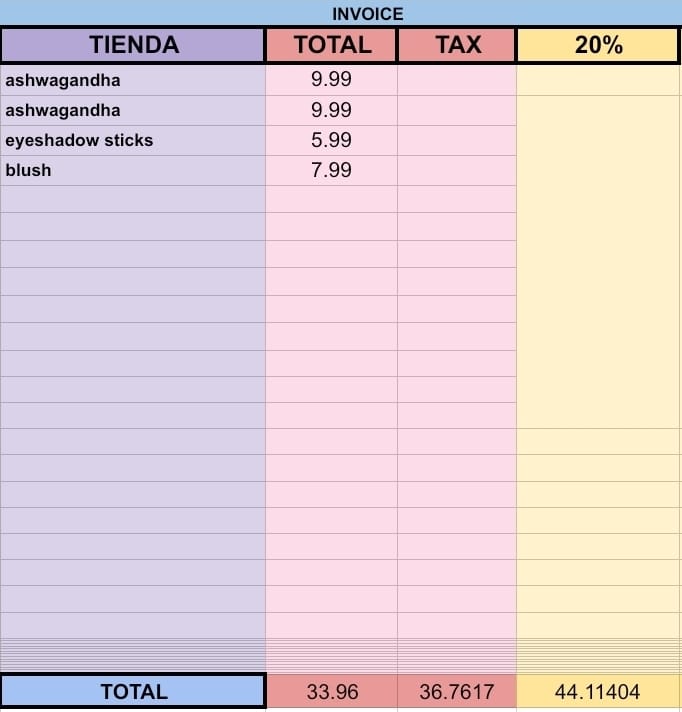 INVOICE

| TIENDA | TOTAL | TAX | 20% |
|---|---|---|---|
| ashwagandha | 9.99 | | |
| ashwagandha | 9.99 | | |
| eyeshadow sticks | 5.99 | | |
| blush | 7.99 | | |
| TOTAL | 33.96 | 36.7617 | 44.11404 |